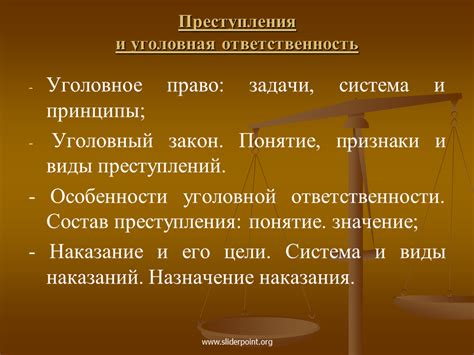 Преступления
и уголовная ответственность

- Уголовное право: задачи, система и принципы;

- Уголовный закон. Понятие, признаки и виды преступлений.

- Особенности уголовной ответственности. Состав преступления: понятие. значение;

- Наказание и его цели. Система и виды наказаний. Назначение наказания.

www.sliderpoint.org